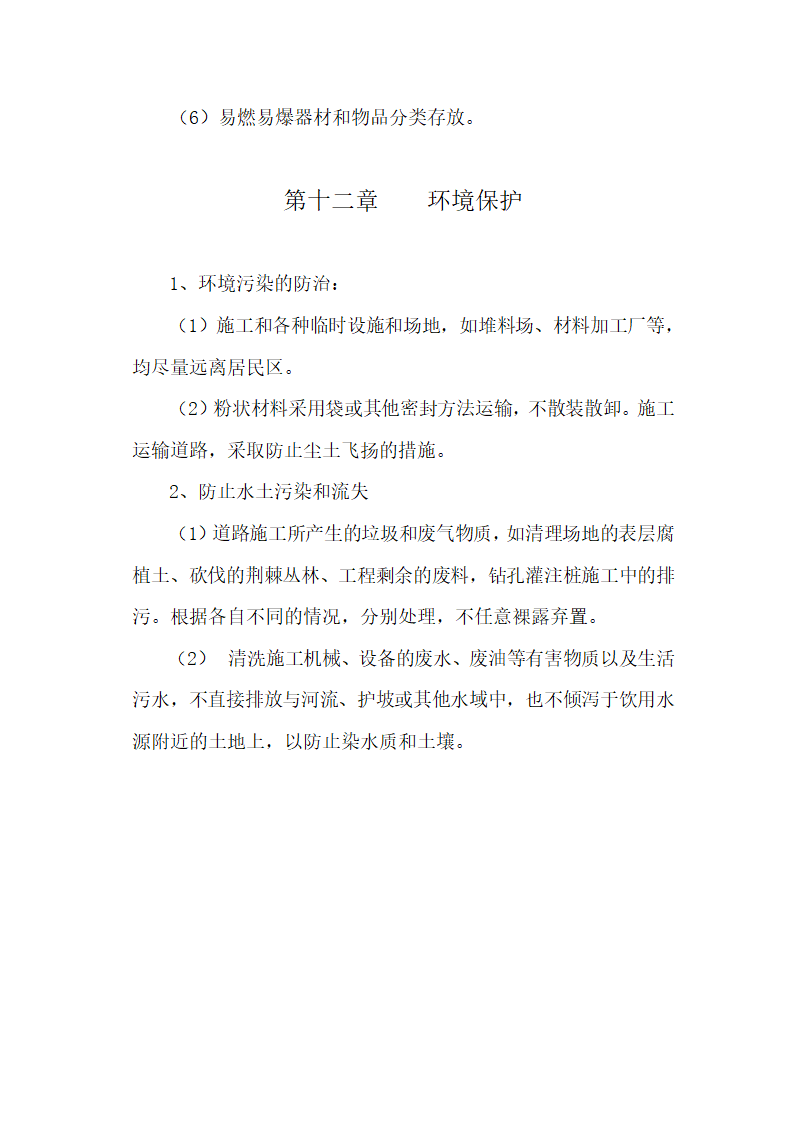 （6）易燃易爆器材和物品分类存放。

第十二章　　环境保护

1、环境污染的防治：

（1）施工和各种临时设施和场地，如堆料场、材料加工厂等，均尽量远离居民区。

（2）粉状材料采用袋或其他密封方法运输，不散装散卸。施工运输道路，采取防止尘土飞扬的措施。

2、防止水土污染和流失

（1）道路施工所产生的垃圾和废气物质，如清理场地的表层腐植土、砍伐的荆棘丛林、工程剩余的废料，钻孔灌注桩施工中的排污。根据各自不同的情况，分别处理，不任意裸露弃置。

（2）　清洗施工机械、设备的废水、废油等有害物质以及生活污水，不直接排放与河流、护坡或其他水域中，也不倾泻于饮用水源附近的土地上，以防止染水质和土壤。